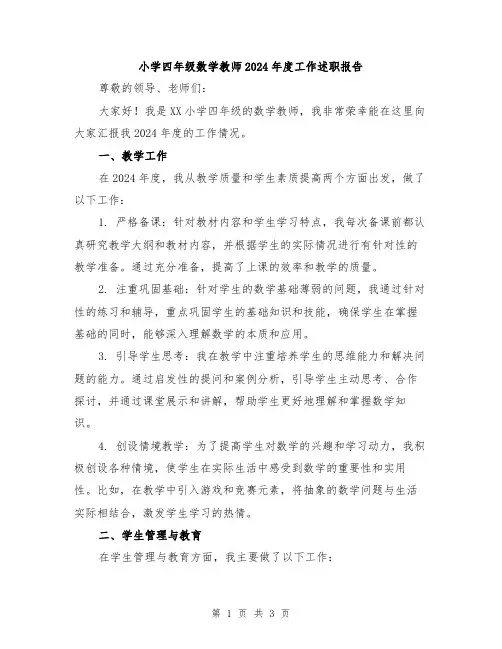 小学四年级数学教师2024年度工作述职报告

尊敬的领导、老师们：

大家好！我是XX小学四年级的数学教师，我非常荣幸能在这里向大家汇报我2024年度的工作情况。

一、教学工作

在2024年度，我从教学质量和学生素质提高两个方面出发，做了以下工作：

1. 严格备课：针对教材内容和学生学习特点，我每次备课前都认真研究教学大纲和教材内容，并根据学生的实际情况进行有针对性的教学准备。通过充分准备，提高了上课的效率和教学的质量。

2. 注重巩固基础：针对学生的数学基础薄弱的问题，我通过针对性的练习和辅导，重点巩固学生的基础知识和技能，确保学生在掌握基础的同时，能够深入理解数学的本质和应用。

3. 引导学生思考：我在教学中注重培养学生的思维能力和解决问题的能力。通过启发性的提问和案例分析，引导学生主动思考、合作探讨，并通过课堂展示和讲解，帮助学生更好地理解和掌握数学知识。

4. 创设情境教学：为了提高学生对数学的兴趣和学习动力，我积极创设各种情境，使学生在实际生活中感受到数学的重要性和实用性。比如，在教学中引入游戏和竞赛元素，将抽象的数学问题与生活实际相结合，激发学生学习的热情。

二、学生管理与教育

在学生管理与教育方面，我主要做了以下工作：

第 1 页 共 3 页